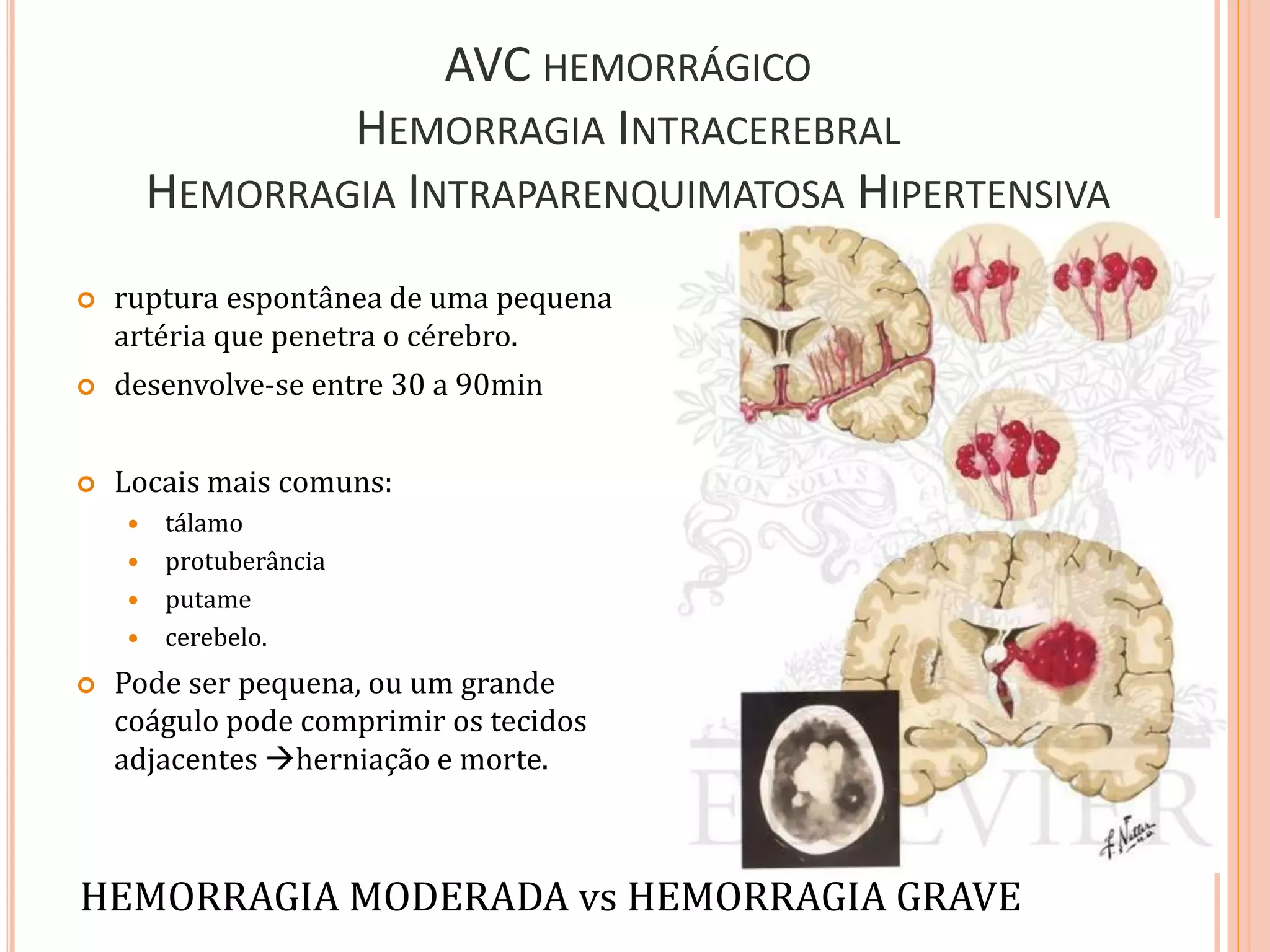 AVC HEMORRÁGICO
HEMORRAGIA INTRACEREBRAL
HEMORRAGIA INTRAPARENQUIMATOSA HIPERTENSIVA

ruptura espontânea de uma pequena artéria que penetra o cérebro.

desenvolve-se entre 30 a 90min

Locais mais comuns:
tálamo
protuberância
putame
cerebelo.

Pode ser pequena, ou um grande coágulo pode comprimir os tecidos adjacentes →herniação e morte.

NON SOLUS

ELSEVIER

F. Netter

HEMORRAGIA MODERADA vs HEMORRAGIA GRAVE